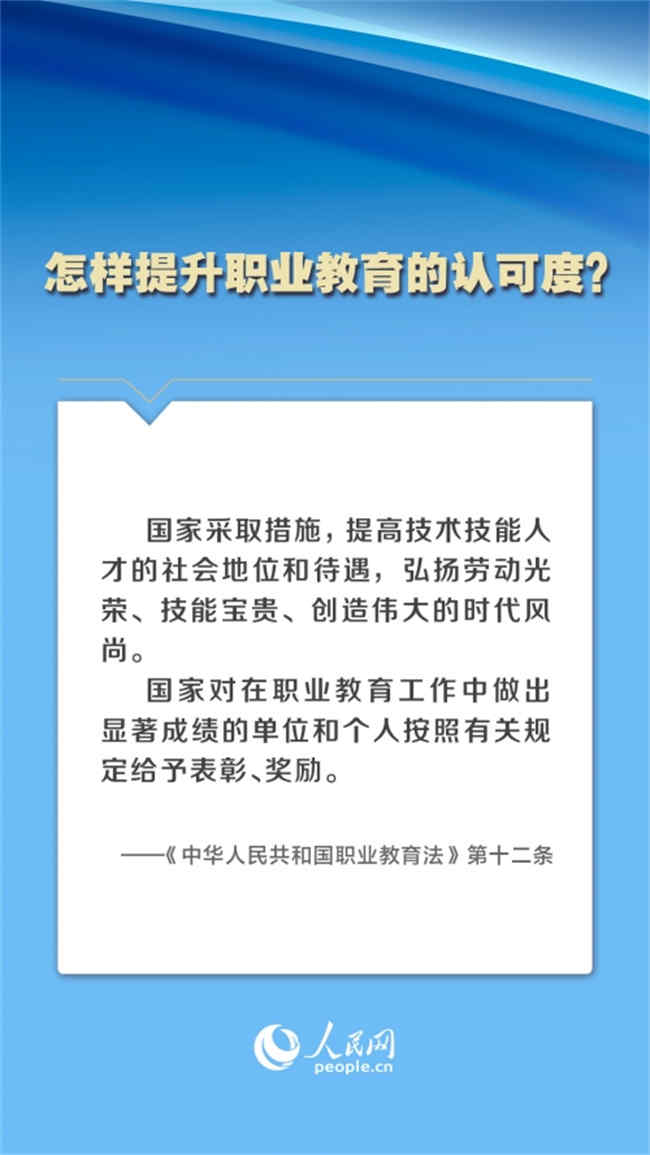 怎样提升职业教育的认可度?

国家采取措施，提高技术技能人才的社会地位和待遇，弘扬劳动光荣、技能宝贵、创造伟大的时代风尚。

国家对在职业教育工作中做出显著成绩的单位和个人按照有关规定给予表彰、奖励。

——《中华人民共和国职业教育法》第十二条

人民网
people.cn